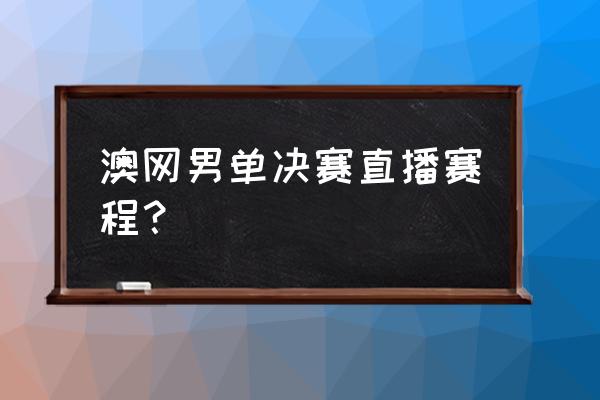 澳网男单决赛直播赛程？